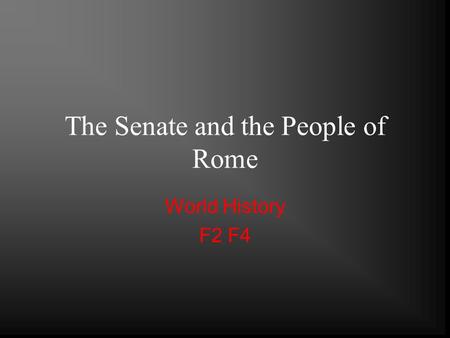 The Senate and the People of Rome

World History
F2 F4